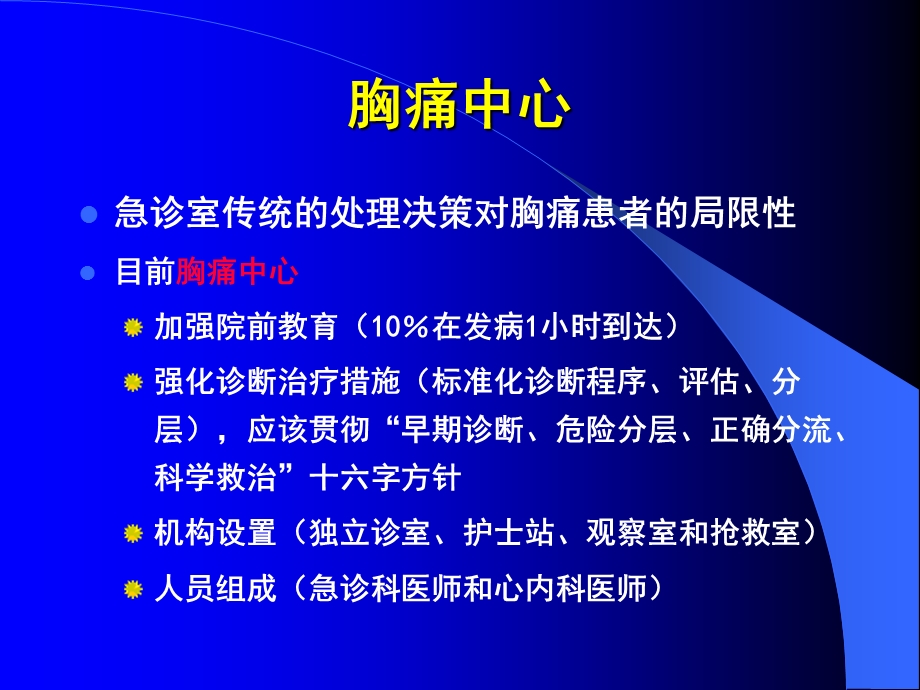 胸痛中心

急诊室传统的处理决策对胸痛患者的局限性

目前胸痛中心

加强院前教育（10%在发病1小时到达）

强化诊断治疗措施（标准化诊断程序、评估、分层），应该贯彻“早期诊断、危险分层、正确分流、科学救治”十六字方针

机构设置（独立诊室、护士站、观察室和抢救室）

人员组成（急诊科医师和心内科医师）